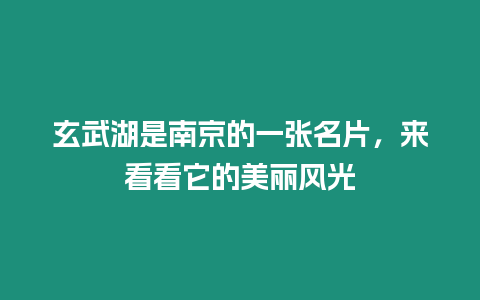 玄武湖是南京的一张名片，来看看它的美丽风光